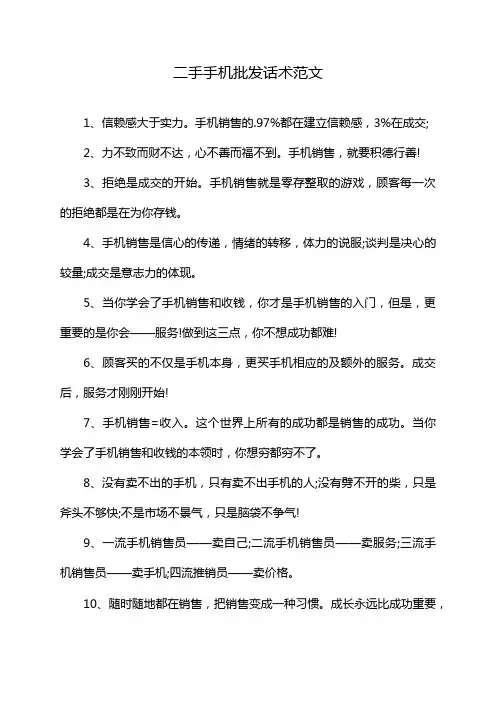 二手手机批发话术范文

1、信赖感大于实力。手机销售的.97%都在建立信赖感，3%在成交;

2、力不致而财不达，心不善而福不到。手机销售，就要积德行善!

3、拒绝是成交的开始。手机销售就是零存整取的游戏，顾客每一次的拒绝都是在为你存钱。

4、手机销售是信心的传递，情绪的转移，体力的说服;谈判是决心的较量;成交是意志力的体现。

5、当你学会了手机销售和收钱，你才是手机销售的入门，但是，更重要的是你会——服务!做到这三点，你不想成功都难!

6、顾客买的不仅是手机本身，更买手机相应的及额外的服务。成交后，服务才刚刚开始!

7、手机销售=收入。这个世界上所有的成功都是销售的成功。当你学会了手机销售和收钱的本领时，你想穷都穷不了。

8、没有卖不出的手机，只有卖不出手机的人;没有劈不开的柴，只是斧头不够快;不是市场不景气，只是脑袋不争气!

9、一流手机销售员——卖自己;二流手机销售员——卖服务;三流手机销售员——卖手机;四流推销员——卖价格。

10、随时随地都在销售，把销售变成一种习惯。成长永远比成功重要，